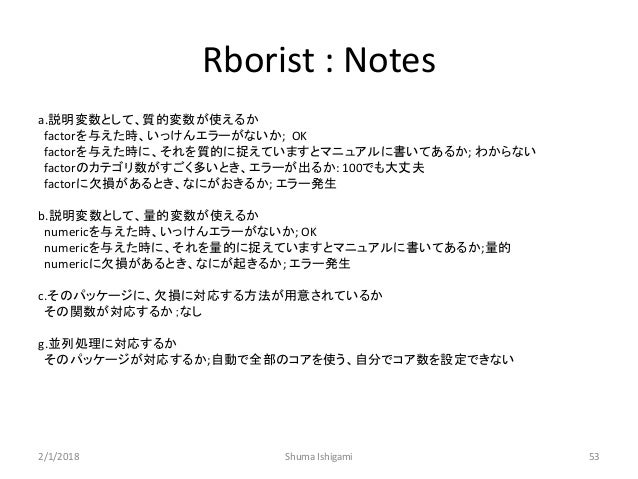 Rborist : Notes

a.説明変数として、質的変数が使えるか
factorを与えた時、いっけんエラーがないか; OK
factorを与えた時に、それを質的に捉えていますとマニュアルに書いてあるか; わからない
factorのカテゴリ数がすごく多いとき、エラーが出るか: 100でも大丈夫
factorに欠損があるとき、なにがおきるか; エラー発生

b.説明変数として、量的変数が使えるか
numericを与えた時、いっけんエラーがないか; OK
numericを与えた時に、それを量的に捉えていますとマニュアルに書いてあるか;量的
numericに欠損があるとき、なにが起きるか; エラー発生

c.そのパッケージに、欠損に対応する方法が用意されているか
その関数が対応するか ;なし

g.並列処理に対応するか
そのパッケージが対応するか;自動で全部のコアを使う、自分でコア数を設定できない

2/1/2018 Shuma Ishigami 53